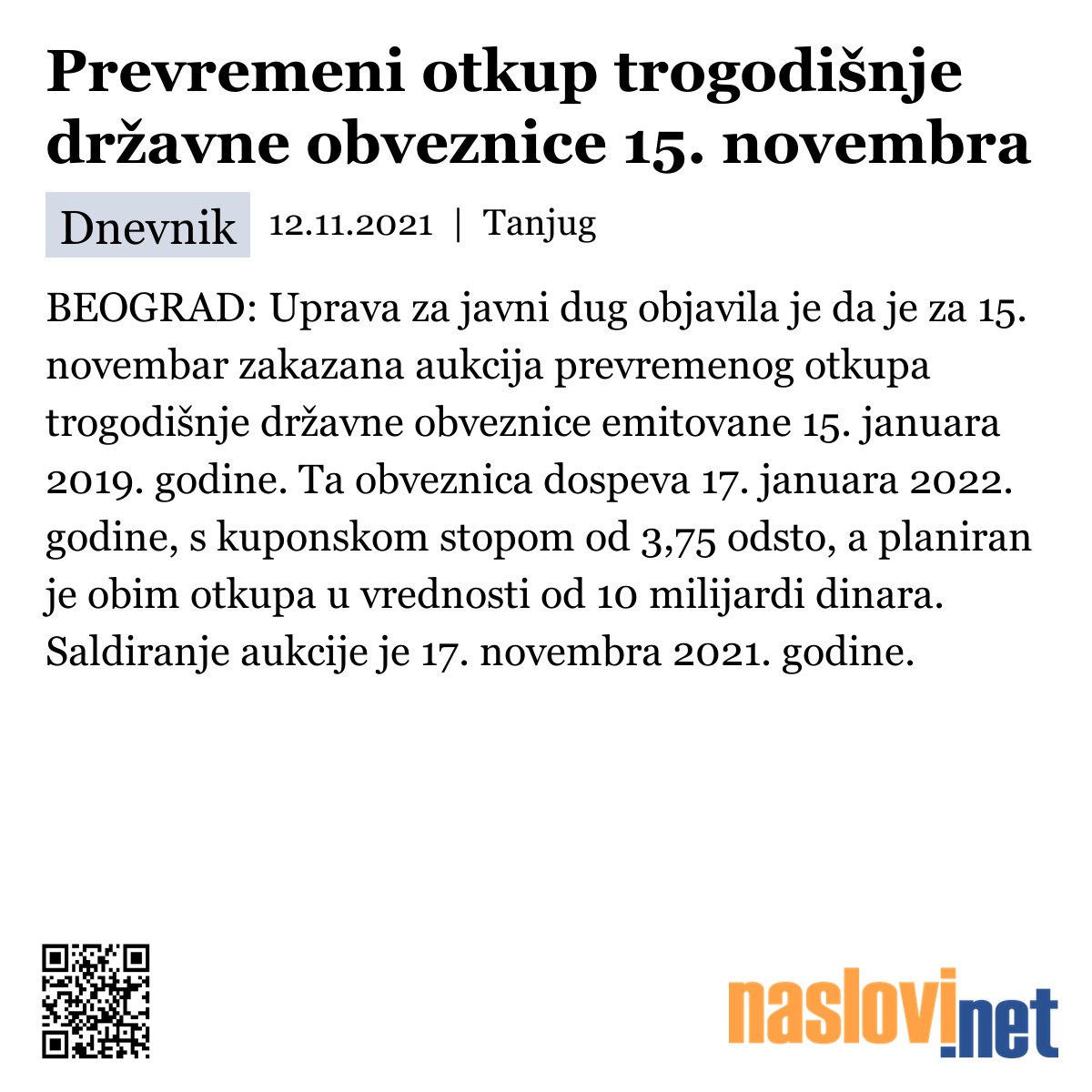 Prevremeni otkup trogodišnje državne obveznice 15. novembra

Dnevnik 12.11.2021 | Tanjug

BEOGRAD: Uprava za javni dug objavila je da je za 15. novembar zakazana aukcija prevremenog otkupa trogodišnje državne obveznice emitovane 15. januara 2019. godine. Ta obveznica dospeva 17. januara 2022. godine, s kuponskom stopom od 3,75 odsto, a planiran je obim otkupa u vrednosti od 10 milijardi dinara. Saldiranje aukcije je 17. novembra 2021. godine.

naslovi.net